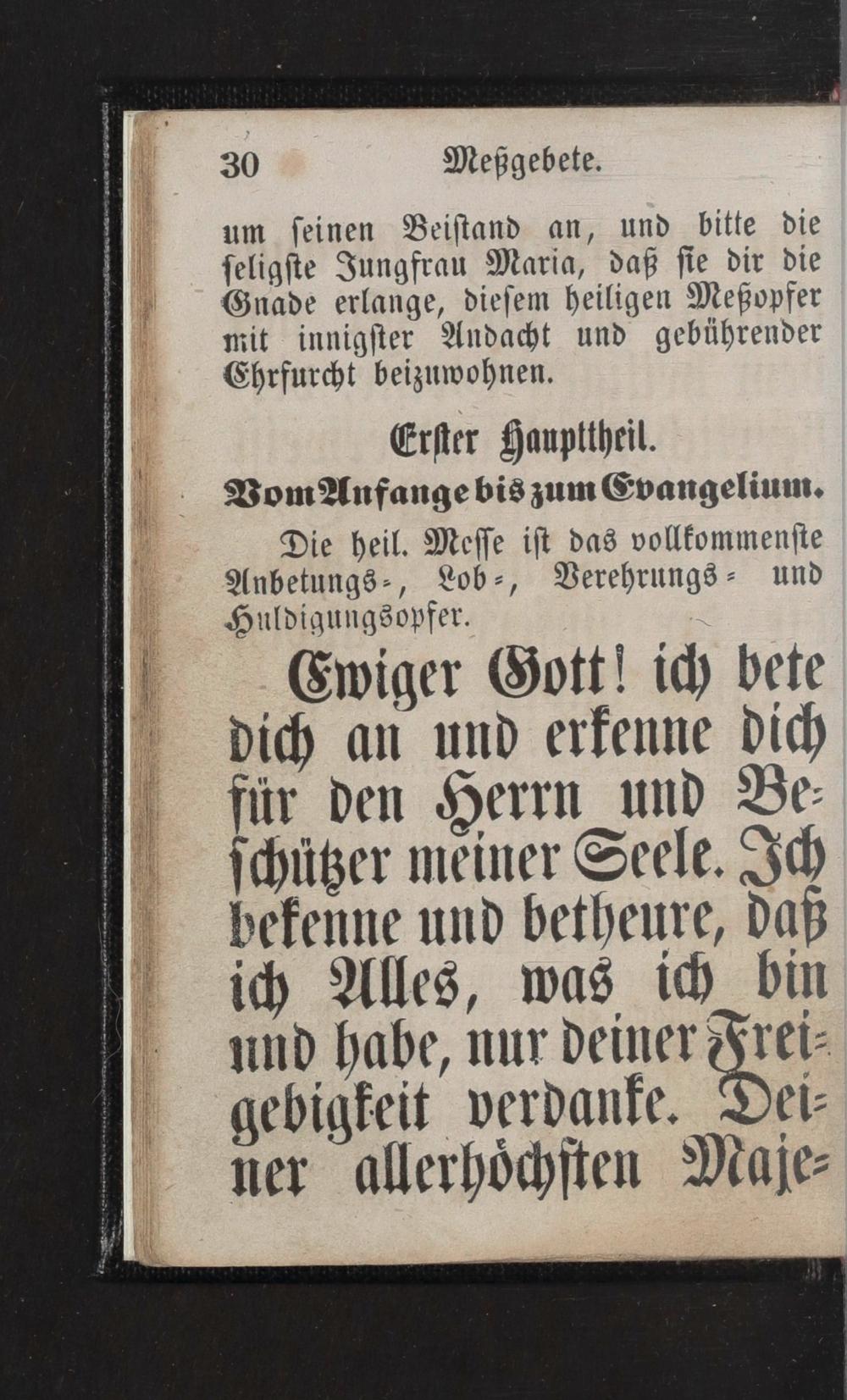 30 Meßgebete.

um seinen Beistand an, und bitte die seligste Jungfrau Maria, daß sie dir die Gnade erlange, diesem heiligen Meßopfer mit innigster Andacht und gebührender Ehrfurcht beizuwohnen.

Erster Haupttheil.
Vom Anfange bis zum Evangelium.

Die heil. Messe ist das vollkommenste Anbetungs-, Lob-, Verehrungs- und Huldigungsopfer.

Ewiger Gott! ich bete dich an und erkenne dich für den Herrn und Beschützer meiner Seele. Ich bekenne und betheure, daß ich Alles, was ich bin und habe, nur deiner Freigebigkeit verdanke. Deiner allerhöchsten Maje-